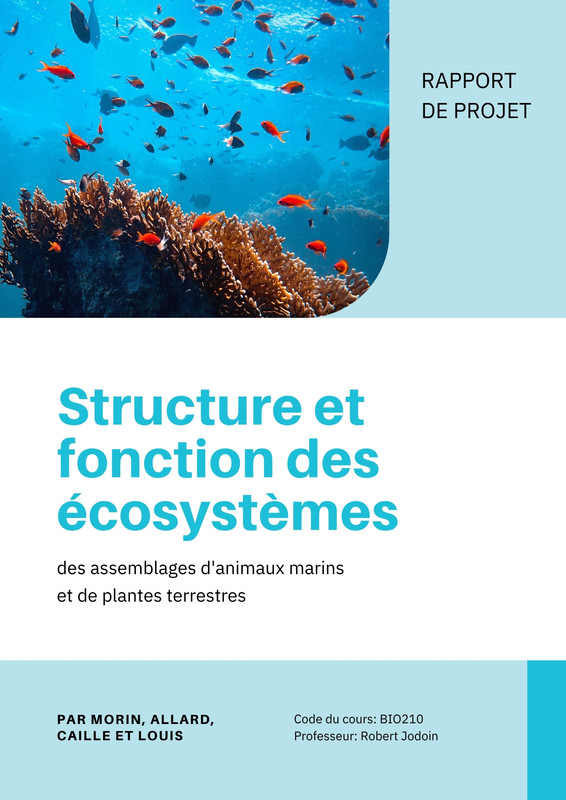 RAPPORT
DE PROJET

Structure et fonction des écosystèmes

des assemblages d'animaux marins et de plantes terrestres

PAR MORIN, ALLARD, CAILLE ET LOUIS

Code du cours: BIO210
Professeur: Robert Jodoin